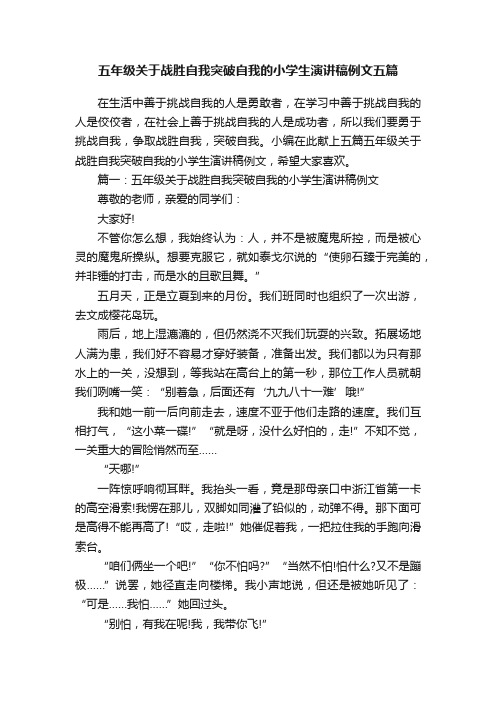 五年级关于战胜自我突破自我的小学生演讲稿例文五篇

在生活中善于挑战自我的人是勇敢者，在学习中善于挑战自我的人是佼佼者，在社会上善于挑战自我的人是成功者，所以我们要勇于挑战自我，争取战胜自我，突破自我。小编在此献上五篇五年级关于战胜自我突破自我的小学生演讲稿例文，希望大家喜欢。

篇一：五年级关于战胜自我突破自我的小学生演讲稿例文

尊敬的老师，亲爱的同学们：

大家好!

不管你怎么想，我始终认为：人，并不是被魔鬼所控，而是被心灵的魔鬼所操纵。想要克服它，就如泰戈尔说的“使卵石臻于完美的，并非锤的打击，而是水的且歌且舞。”

五月天，正是立夏到来的月份。我们班同时也组织了一次出游，去文成樱花岛玩。

雨后，地上湿漉漉的，但仍然浇不灭我们玩耍的兴致。拓展场地人满为患，我们好不容易才穿好装备，准备出发。我们都以为只有那水上的一关，没想到，等我站在高台上的第一秒，那位工作人员就朝我们咧嘴一笑：“别着急，后面还有‘九九八十一难’哦!”

我和她一前一后向前走去，速度不亚于他们走路的速度。我们互相打气，“这小菜一碟!”“就是呀，没什么好怕的，走!”不知不觉，一关重大的冒险悄然而至……

“天哪!”

一阵惊呼响彻耳畔。我抬头一看，竟是那母亲口中浙江省第一卡的高空滑索!我愣在那儿，双脚如同灌了铅似的，动弹不得。那下面可是高得不能再高了!“哎，走啦!”她催促着我，一把拉住我的手跑向滑索台。

“咱们俩坐一个吧!”“你不怕吗?”“当然不怕!怕什么?又不是蹦极……”说罢，她径直走向楼梯。我小声地说，但还是被她听见了：“可是……我怕……”她回过头。

“别怕，有我在呢!我，我带你飞!”